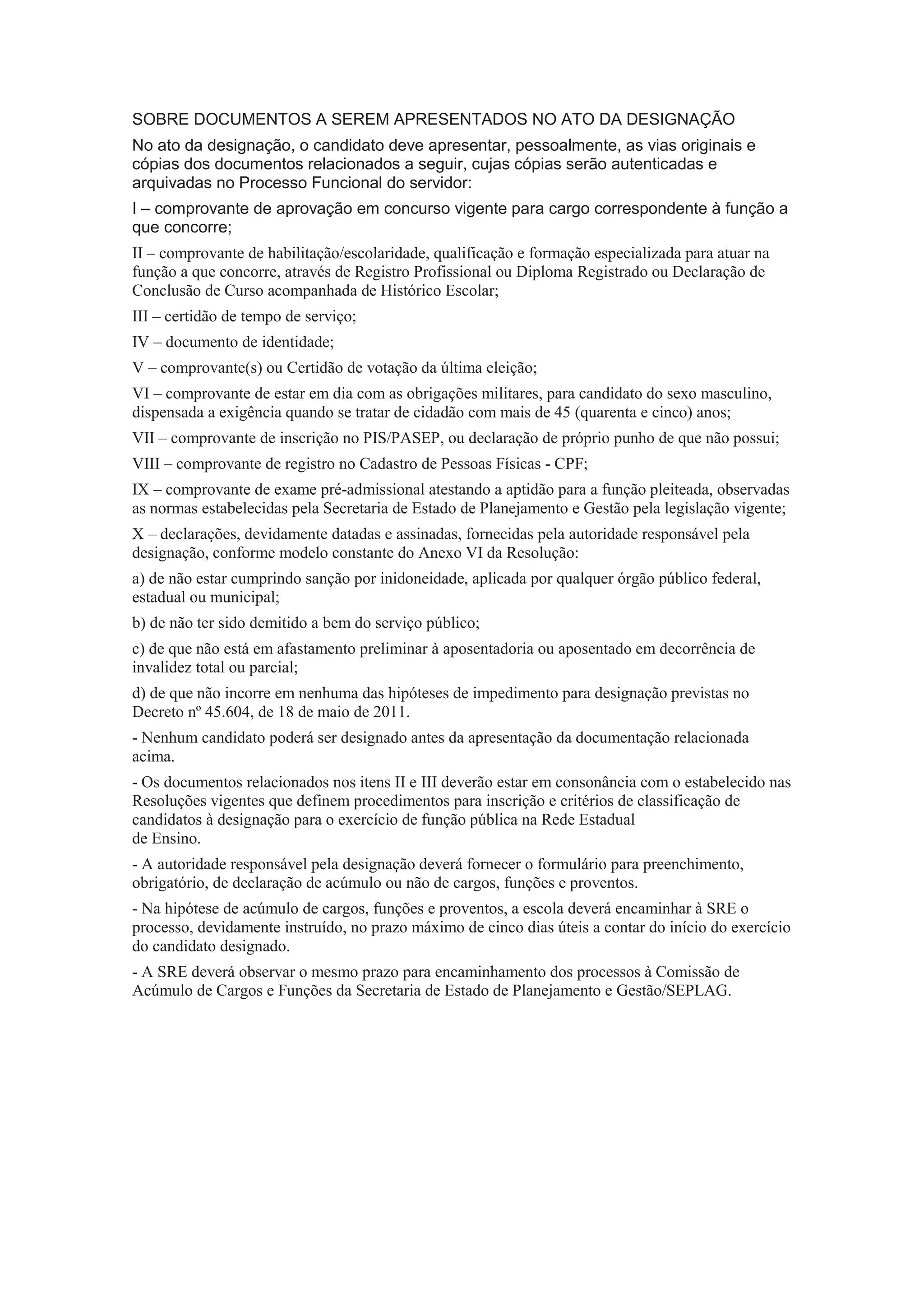 SOBRE DOCUMENTOS A SEREM APRESENTADOS NO ATO DA DESIGNAÇÃO

No ato da designação, o candidato deve apresentar, pessoalmente, as vias originais e cópias dos documentos relacionados a seguir, cujas cópias serão autenticadas e arquivadas no Processo Funcional do servidor:

I – comprovante de aprovação em concurso vigente para cargo correspondente à função a que concorre;

II – comprovante de habilitação/escolaridade, qualificação e formação especializada para atuar na função a que concorre, através de Registro Profissional ou Diploma Registrado ou Declaração de Conclusão de Curso acompanhada de Histórico Escolar;

III – certidão de tempo de serviço;

IV – documento de identidade;

V – comprovante(s) ou Certidão de votação da última eleição;

VI – comprovante de estar em dia com as obrigações militares, para candidato do sexo masculino, dispensada a exigência quando se tratar de cidadão com mais de 45 (quarenta e cinco) anos;

VII – comprovante de inscrição no PIS/PASEP, ou declaração de próprio punho de que não possui;

VIII – comprovante de registro no Cadastro de Pessoas Físicas - CPF;

IX – comprovante de exame pré-admissional atestando a aptidão para a função pleiteada, observadas as normas estabelecidas pela Secretaria de Estado de Planejamento e Gestão pela legislação vigente;

X – declarações, devidamente datadas e assinadas, fornecidas pela autoridade responsável pela designação, conforme modelo constante do Anexo VI da Resolução:

a) de não estar cumprindo sanção por inidoneidade, aplicada por qualquer órgão público federal, estadual ou municipal;

b) de não ter sido demitido a bem do serviço público;

c) de que não está em afastamento preliminar à aposentadoria ou aposentado em decorrência de invalidez total ou parcial;

d) de que não incorre em nenhuma das hipóteses de impedimento para designação previstas no Decreto nº 45.604, de 18 de maio de 2011.

- Nenhum candidato poderá ser designado antes da apresentação da documentação relacionada acima.

- Os documentos relacionados nos itens II e III deverão estar em consonância com o estabelecido nas Resoluções vigentes que definem procedimentos para inscrição e critérios de classificação de candidatos à designação para o exercício de função pública na Rede Estadual de Ensino.

- A autoridade responsável pela designação deverá fornecer o formulário para preenchimento, obrigatório, de declaração de acúmulo ou não de cargos, funções e proventos.

- Na hipótese de acúmulo de cargos, funções e proventos, a escola deverá encaminhar à SRE o processo, devidamente instruído, no prazo máximo de cinco dias úteis a contar do início do exercício do candidato designado.

- A SRE deverá observar o mesmo prazo para encaminhamento dos processos à Comissão de Acúmulo de Cargos e Funções da Secretaria de Estado de Planejamento e Gestão/SEPLAG.